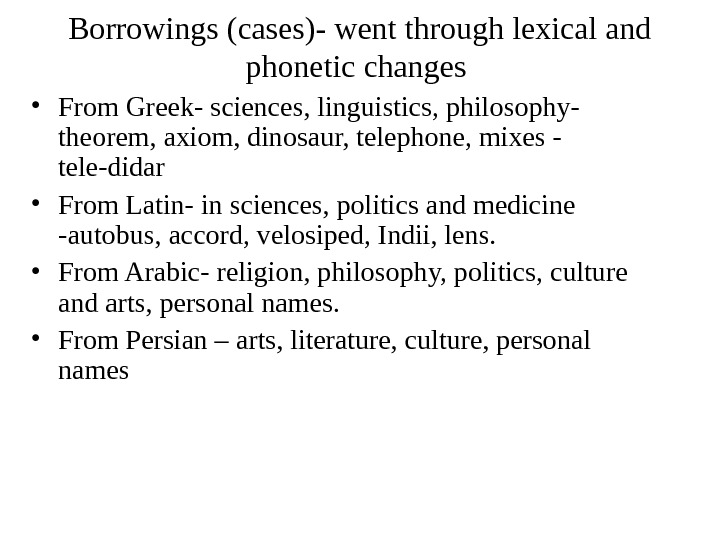 Borrowings (cases)- went through lexical and phonetic changes

• From Greek- sciences, linguistics, philosophy- theorem, axiom, dinosaur, telephone, mixes - tele-didar

• From Latin- in sciences, politics and medicine -autobus, accord, velosiped, Indii, lens.

• From Arabic- religion, philosophy, politics, culture and arts, personal names.

• From Persian – arts, literature, culture, personal names